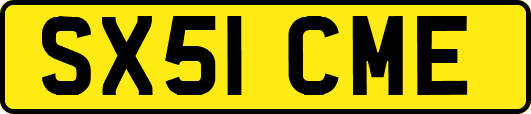 SX51 CME